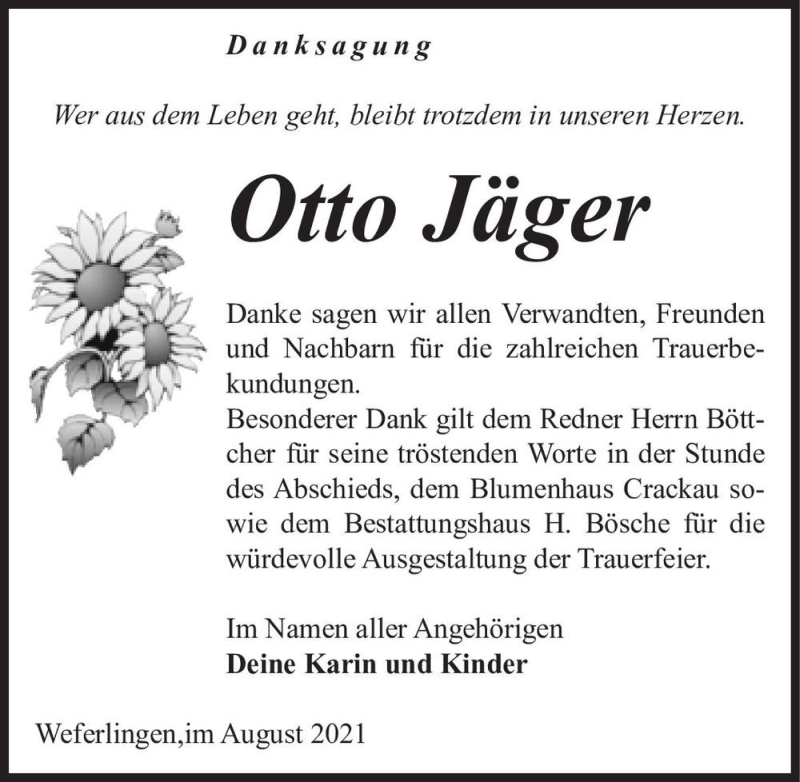 Danksagung

Wer aus dem Leben geht, bleibt trotzdem in unseren Herzen.

Otto Jäger

Danke sagen wir allen Verwandten, Freunden und Nachbarn für die zahlreichen Trauerbekundungen.
Besonderer Dank gilt dem Redner Herrn Böttcher für seine tröstenden Worte in der Stunde des Abschieds, dem Blumenhaus Crackau sowie dem Bestattungshaus H. Bösche für die würdevolle Ausgestaltung der Trauerfeier.

Im Namen aller Angehörigen
Deine Karin und Kinder

Weferlingen,im August 2021